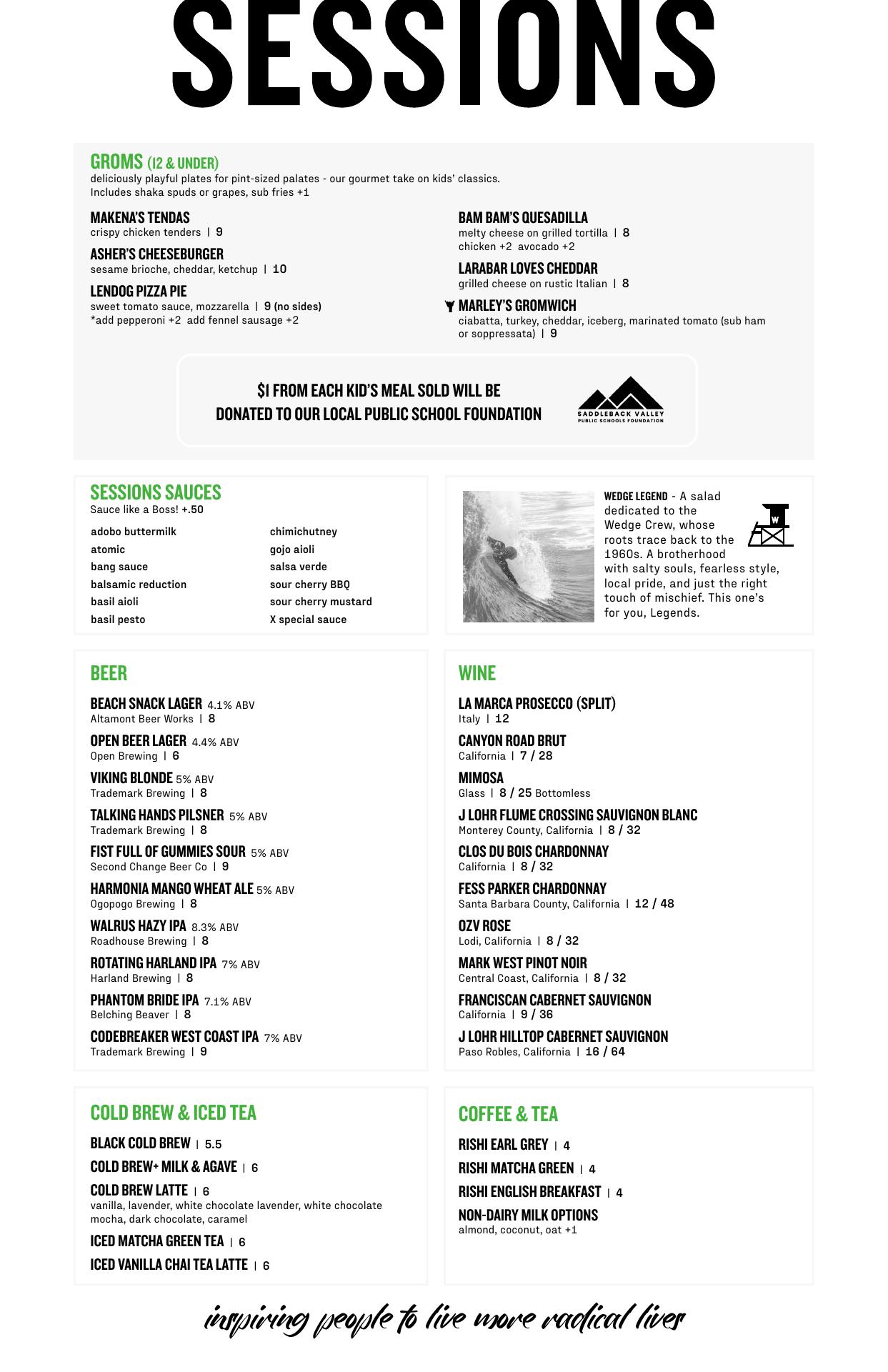 SESSIONS

GROMS (12 & UNDER)
deliciously playful plates for pint-sized palates - our gourmet take on kids' classics.
Includes shaka spuds or grapes, sub fries +1

MAKENA'S TENDAS
crispy chicken tenders | 9

ASHER'S CHEESEBURGER
sesame brioche, cheddar, ketchup | 10

LENDOG PIZZA PIE
sweet tomato sauce, mozzarella | 9 (no sides)
*add pepperoni +2 add fennel sausage +2

BAM BAM'S QUESADILLA
melty cheese on grilled tortilla | 8
chicken +2 avocado +2

LARABAR LOVES CHEDDAR
grilled cheese on rustic Italian | 8

MARLEY'S GROMWICH
ciabatta, turkey, cheddar, iceberg, marinated tomato (sub ham or soppressata) | 9

$1 FROM EACH KID'S MEAL SOLD WILL BE DONATED TO OUR LOCAL PUBLIC SCHOOL FOUNDATION

SADDLEBACK VALLEY PUBLIC SCHOOLS FOUNDATION

SESSIONS SAUCES
Sauce like a Boss! +.50

adobo buttermilk
atomic
bang sauce
balsamic reduction
basil aioli
basil pesto

chimichutney
gojo aioli
salsa verde
sour cherry BBQ
sour cherry mustard
X special sauce

WEDGE LEGEND - A salad dedicated to the Wedge Crew, whose roots trace back to the 1960s. A brotherhood with salty souls, fearless style, local pride, and just the right touch of mischief. This one's for you, Legends.

W

BEER

BEACH SNACK LAGER 4.1% ABV
Altamont Beer Works | 8

OPEN BEER LAGER 4.4% ABV
Open Brewing | 6

VIKING BLONDE 5% ABV
Trademark Brewing | 8

TALKING HANDS PILSNER 5% ABV
Trademark Brewing | 8

FIST FULL OF GUMMIES SOUR 5% ABV
Second Change Beer Co | 9

HARMONIA MANGO WHEAT ALE 5% ABV
Ogopogo Brewing | 8

WALRUS HAZY IPA 8.3% ABV
Roadhouse Brewing | 8

ROTATING HARLAND IPA 7% ABV
Harland Brewing | 8

PHANTOM BRIDE IPA 7.1% ABV
Belching Beaver | 8

CODEBREAKER WEST COAST IPA 7% ABV
Trademark Brewing | 9

WINE

LA MARCA PROSECCO (SPLIT)
Italy | 12

CANYON ROAD BRUT
California | 7 / 28

MIMOSA
Glass | 8 / 25 Bottomless

J LOHR FLUME CROSSING SAUVIGNON BLANC
Monterey County, California | 8 / 32

CLOS DU BOIS CHARDONNAY
California | 8 / 32

FESS PARKER CHARDONNAY
Santa Barbara County, California | 12 / 48

OZV ROSE
Lodi, California | 8 / 32

MARK WEST PINOT NOIR
Central Coast, California | 8 / 32

FRANCISCAN CABERNET SAUVIGNON
California | 9 / 36

J LOHR HILLTOP CABERNET SAUVIGNON
Paso Robles, California | 16 / 64

COLD BREW & ICED TEA

BLACK COLD BREW | 5.5

COLD BREW+ MILK & AGAVE | 6

COLD BREW LATTE | 6
vanilla, lavender, white chocolate lavender, white chocolate mocha, dark chocolate, caramel

ICED MATCHA GREEN TEA | 6

ICED VANILLA CHAI TEA LATTE | 6

COFFEE & TEA

RISHI EARL GREY | 4

RISHI MATCHA GREEN | 4

RISHI ENGLISH BREAKFAST | 4

NON-DAIRY MILK OPTIONS
almond, coconut, oat +1

inspiring people to live more radical lives